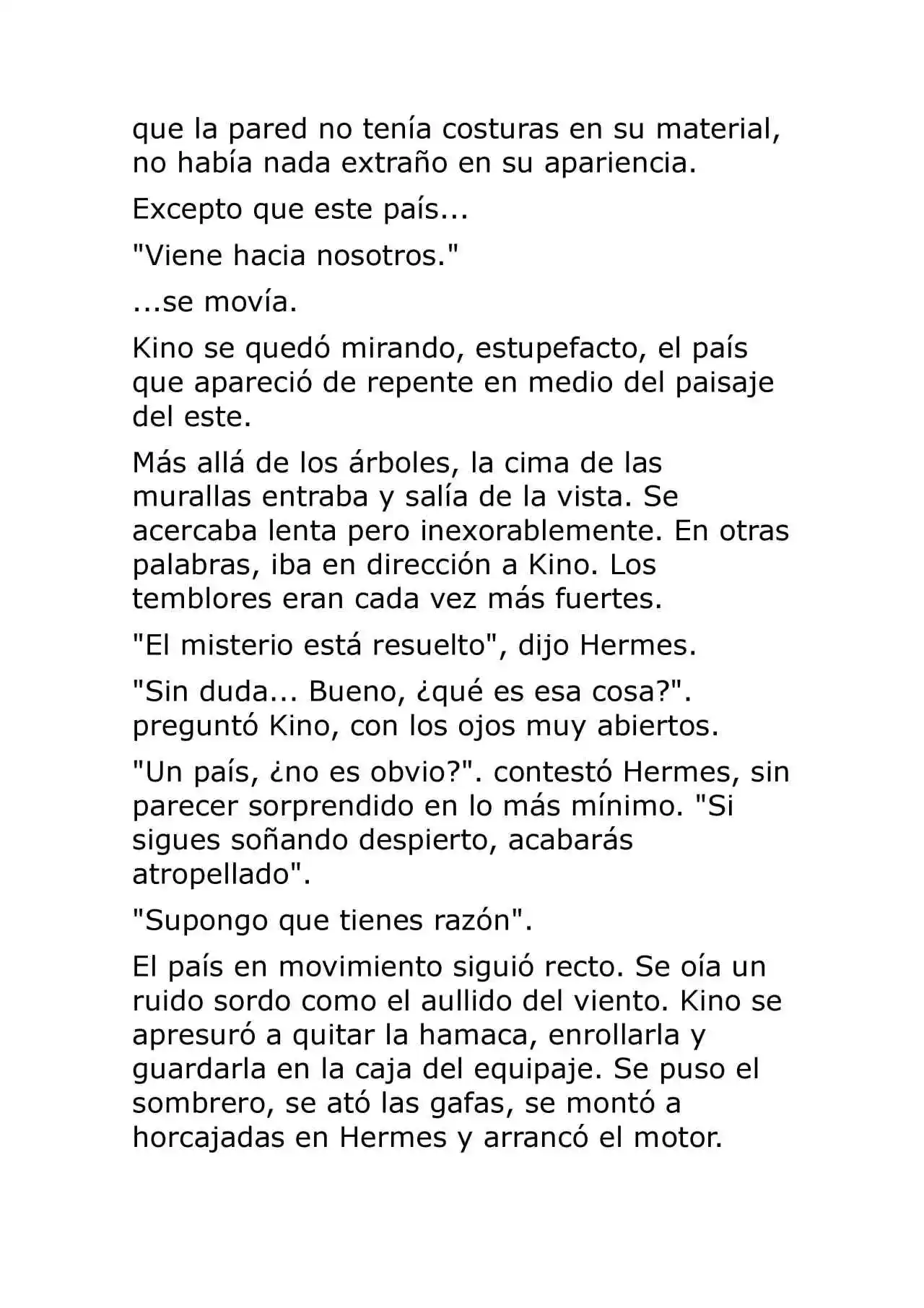 que la pared no tenía costuras en su material, no había nada extraño en su apariencia.

Excepto que este país...

"Viene hacia nosotros."

...se movía.

Kino se quedó mirando, estupefacto, el país que apareció de repente en medio del paisaje del este.

Más allá de los árboles, la cima de las murallas entraba y salía de la vista. Se acercaba lenta pero inexorablemente. En otras palabras, iba en dirección a Kino. Los temblores eran cada vez más fuertes.

"El misterio está resuelto", dijo Hermes.

"Sin duda... Bueno, ¿qué es esa cosa?". preguntó Kino, con los ojos muy abiertos.

"Un país, ¿no es obvio?". contestó Hermes, sin parecer sorprendido en lo más mínimo. "Si sigues soñando despierto, acabarás atropellado".

"Supongo que tienes razón".

El país en movimiento siguió recto. Se oía un ruido sordo como el aullido del viento. Kino se apresuró a quitar la hamaca, enrollarla y guardarla en la caja del equipaje. Se puso el sombrero, se ató las gafas, se montó a horcajadas en Hermes y arrancó el motor.